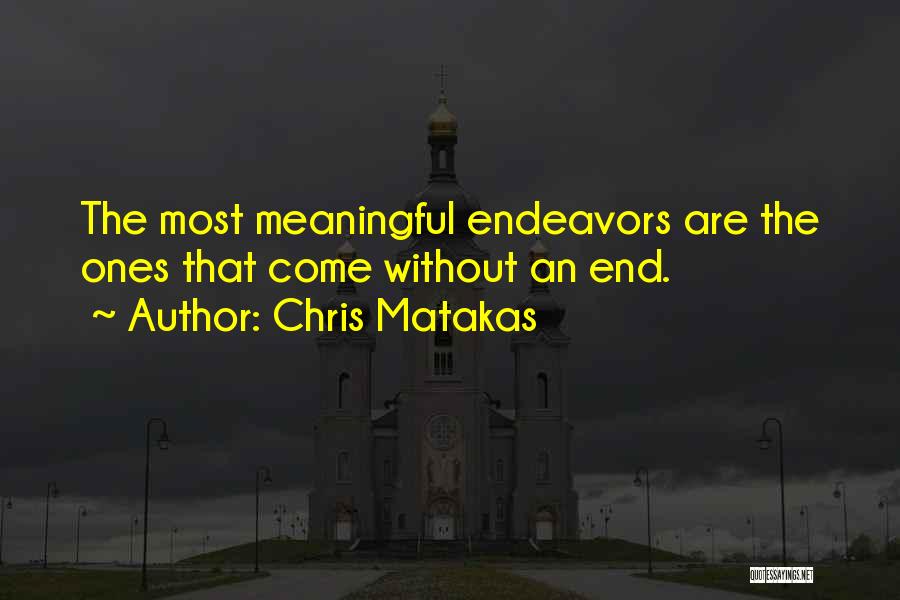 The most meaningful endeavors are the ones that come without an end.
~ Author: Chris Matakas

QUOTESSAYINGS.NET